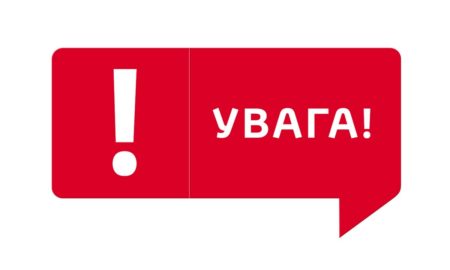 !

УВАГА!